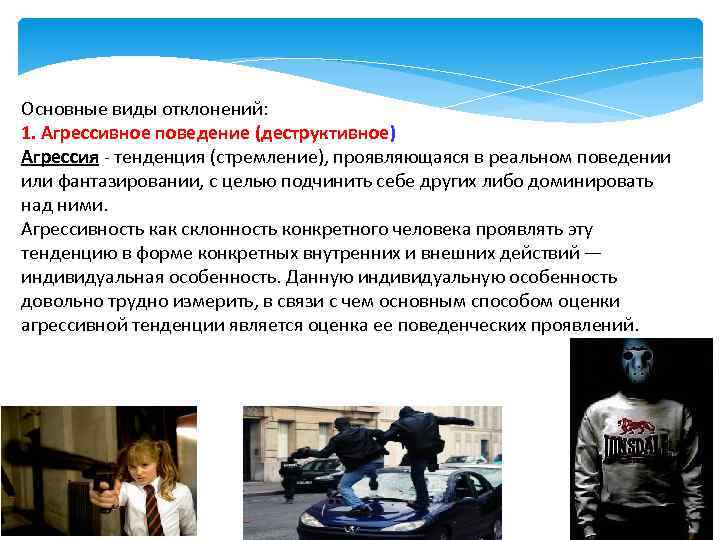 Основные виды отклонений:
1. Агрессивное поведение (деструктивное)
Агрессия - тенденция (стремление), проявляющаяся в реальном поведении или фантазировании, с целью подчинить себе других либо доминировать над ними.
Агрессивность как склонность конкретного человека проявлять эту тенденцию в форме конкретных внутренних и внешних действий — индивидуальная особенность. Данную индивидуальную особенность довольно трудно измерить, в связи с чем основным способом оценки агрессивной тенденции является оценка ее поведенческих проявлений.

LONSDALE